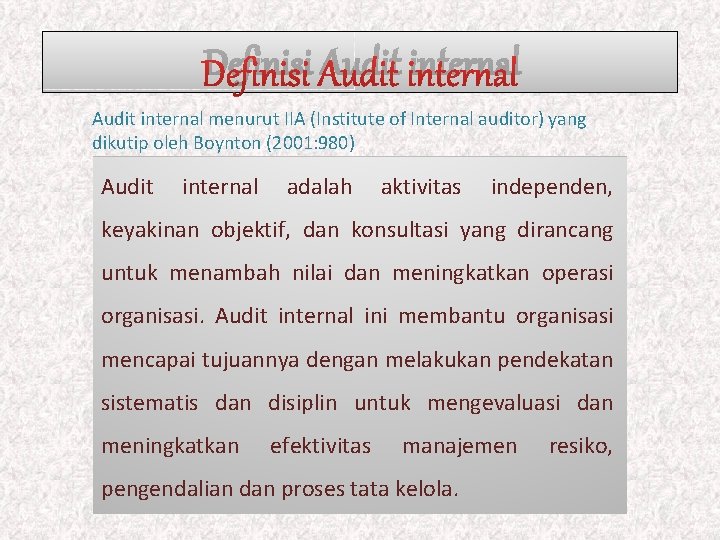 Definisi Audit internal

Audit internal menurut IIA (Institute of Internal auditor) yang dikutip oleh Boynton (2001:980)

Audit internal adalah aktivitas independen, keyakinan objektif, dan konsultasi yang dirancang untuk menambah nilai dan meningkatkan operasi organisasi. Audit internal ini membantu organisasi mencapai tujuannya dengan melakukan pendekatan sistematis dan disiplin untuk mengevaluasi dan meningkatkan efektivitas manajemen resiko, pengendalian dan proses tata kelola.